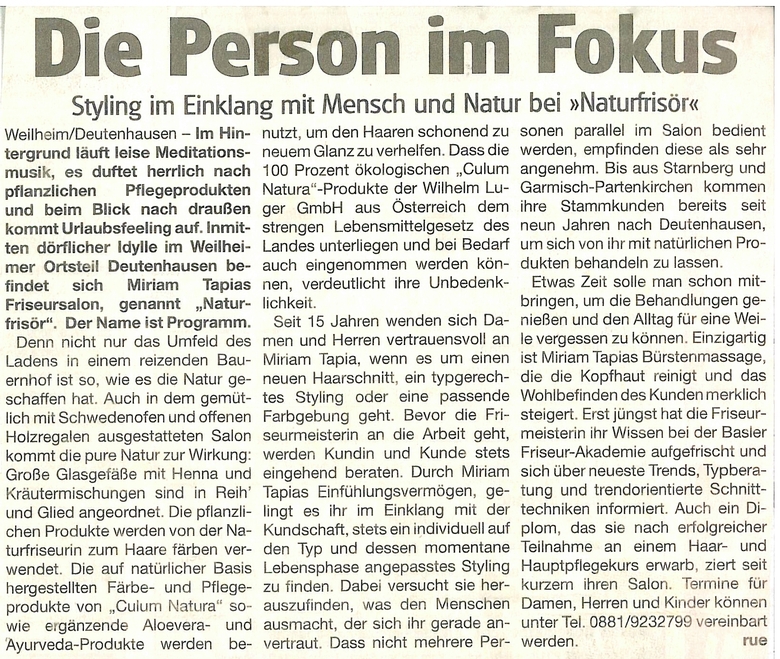 Die Person im Fokus

Styling im Einklang mit Mensch und Natur bei »Naturfrisör«

Weilheim/Deutenhausen – Im Hintergrund läuft leise Meditationsmusik, es duftet herrlich nach pflanzlichen Pflegeprodukten und beim Blick nach draußen kommt Urlaubsfeeling auf. Inmitten dörflicher Idylle im Weilheimer Ortsteil Deutenhausen befindet sich Miriam Tapias Friseursalon, genannt „Naturfrisör". Der Name ist Programm.

Denn nicht nur das Umfeld des Ladens in einem reizenden Bauernhof ist so, wie es die Natur geschaffen hat. Auch in dem gemütlich mit Schwedenofen und offenen Holzregalen ausgestatteten Salon kommt die pure Natur zur Wirkung: Große Glasgefäße mit Henna und Kräutermischungen sind in Reih' und Glied angeordnet. Die pflanzlichen Produkte werden von der Naturfriseurin zum Haare färben verwendet. Die auf natürlicher Basis hergestellten Färbe- und Pflegeprodukte von „Culum Natura" sowie ergänzende Aloevera- und Ayurveda-Produkte werden benutzt, um den Haaren schonend zu neuem Glanz zu verhelfen. Dass die 100 Prozent ökologischen „Culum Natura"-Produkte der Wilhelm Luger GmbH aus Österreich dem strengen Lebensmittelgesetz des Landes unterliegen und bei Bedarf auch eingenommen werden können, verdeutlicht ihre Unbedenklichkeit.

Seit 15 Jahren wenden sich Damen und Herren vertrauensvoll an Miriam Tapia, wenn es um einen neuen Haarschnitt, ein typgerechtes Styling oder eine passende Farbgebung geht. Bevor die Friseurmeisterin an die Arbeit geht, werden Kundin und Kunde stets eingehend beraten. Durch Miriam Tapias Einfühlungsvermögen, gelingt es ihr im Einklang mit der Kundschaft, stets ein individuell auf den Typ und dessen momentane Lebensphase angepasstes Styling zu finden. Dabei versucht sie herauszufinden, was den Menschen ausmacht, der sich ihr gerade anvertraut. Dass nicht mehrere Personen parallel im Salon bedient werden, empfinden diese als sehr angenehm. Bis aus Starnberg und Garmisch-Partenkirchen kommen ihre Stammkunden bereits seit neun Jahren nach Deutenhausen, um sich von ihr mit natürlichen Produkten behandeln zu lassen.

Etwas Zeit solle man schon mitbringen, um die Behandlungen genießen und den Alltag für eine Weile vergessen zu können. Einzigartig ist Miriam Tapias Bürstenmassage, die die Kopfhaut reinigt und das Wohlbefinden des Kunden merklich steigert. Erst jüngst hat die Friseurmeisterin ihr Wissen bei der Basler Friseur-Akademie aufgefrischt und sich über neueste Trends, Typberatung und trendorientierte Schnitttechniken informiert. Auch ein Diplom, das sie nach erfolgreicher Teilnahme an einem Haar- und Hauptpflegekurs erwarb, ziert seit kurzem ihren Salon. Termine für Damen, Herren und Kinder können unter Tel. 0881/9232799 vereinbart werden. rue